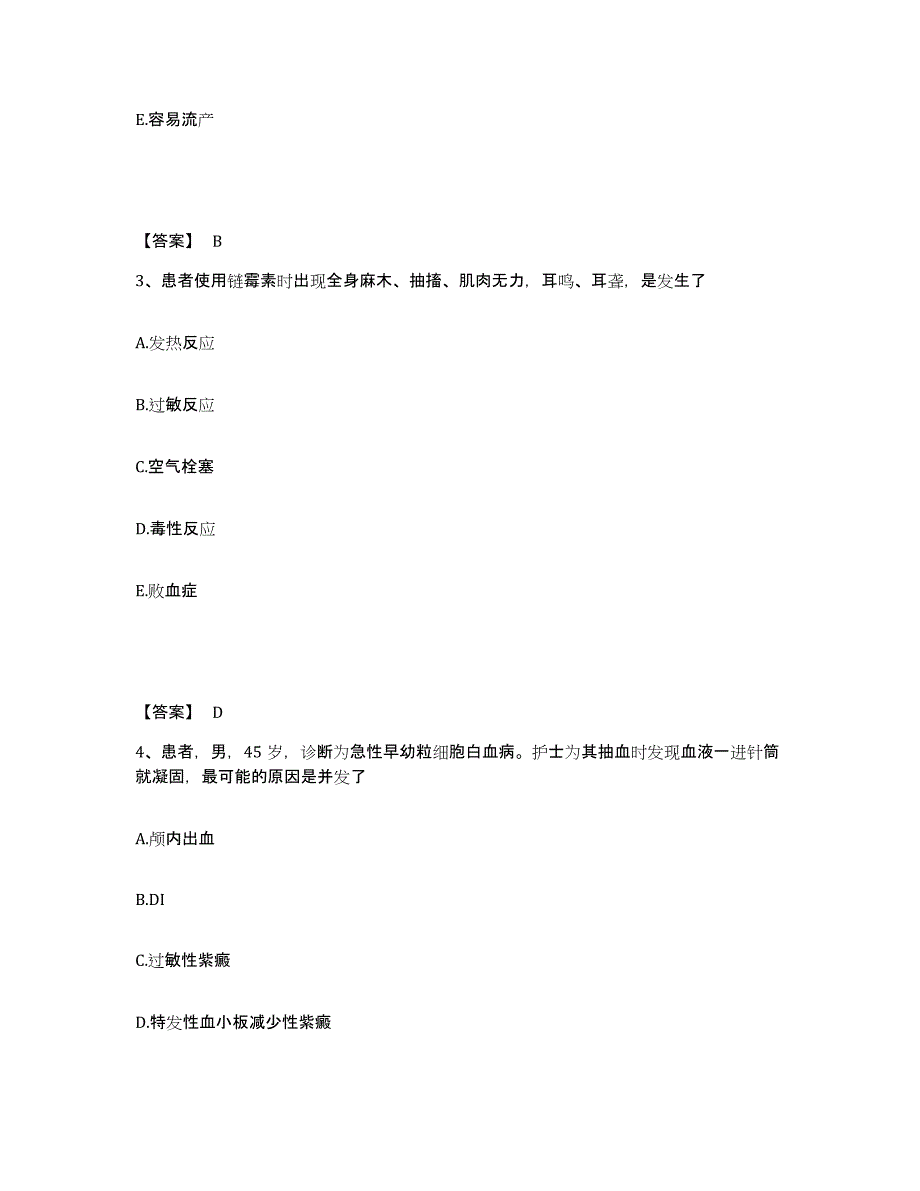 E.容易流产

【答案】 B

3、患者使用链霉素时出现全身麻木、抽搐、肌肉无力，耳鸣、耳聋，是发生了

A.发热反应

B.过敏反应

C.空气栓塞

D.毒性反应

E.败血症

【答案】 D

4、患者，男，45 岁，诊断为急性早幼粒细胞白血病。护士为其抽血时发现血液一进针筒就凝固，最可能的原因是并发了

A.颅内出血

B.DI

C.过敏性紫癜

D.特发性血小板减少性紫癜